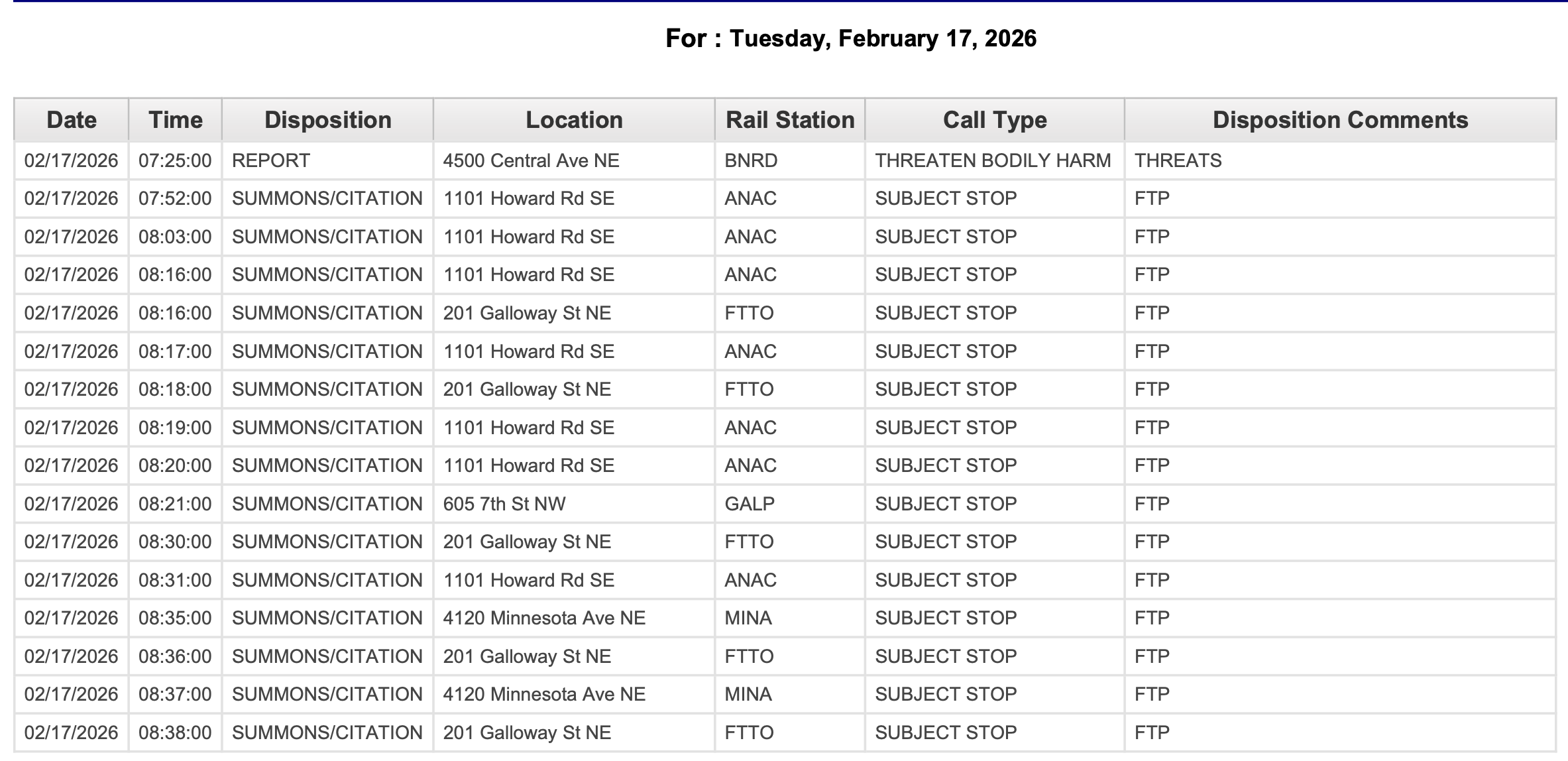 For : Tuesday, February 17, 2026

| Date | Time | Disposition | Location | Rail Station | Call Type | Disposition Comments |
|---|---|---|---|---|---|---|
| 02/17/2026 | 07:25:00 | REPORT | 4500 Central Ave NE | BNRD | THREATEN BODILY HARM | THREATS |
| 02/17/2026 | 07:52:00 | SUMMONS/CITATION | 1101 Howard Rd SE | ANAC | SUBJECT STOP | FTP |
| 02/17/2026 | 08:03:00 | SUMMONS/CITATION | 1101 Howard Rd SE | ANAC | SUBJECT STOP | FTP |
| 02/17/2026 | 08:16:00 | SUMMONS/CITATION | 1101 Howard Rd SE | ANAC | SUBJECT STOP | FTP |
| 02/17/2026 | 08:16:00 | SUMMONS/CITATION | 201 Galloway St NE | FTTO | SUBJECT STOP | FTP |
| 02/17/2026 | 08:17:00 | SUMMONS/CITATION | 1101 Howard Rd SE | ANAC | SUBJECT STOP | FTP |
| 02/17/2026 | 08:18:00 | SUMMONS/CITATION | 201 Galloway St NE | FTTO | SUBJECT STOP | FTP |
| 02/17/2026 | 08:19:00 | SUMMONS/CITATION | 1101 Howard Rd SE | ANAC | SUBJECT STOP | FTP |
| 02/17/2026 | 08:20:00 | SUMMONS/CITATION | 1101 Howard Rd SE | ANAC | SUBJECT STOP | FTP |
| 02/17/2026 | 08:21:00 | SUMMONS/CITATION | 605 7th St NW | GALP | SUBJECT STOP | FTP |
| 02/17/2026 | 08:30:00 | SUMMONS/CITATION | 201 Galloway St NE | FTTO | SUBJECT STOP | FTP |
| 02/17/2026 | 08:31:00 | SUMMONS/CITATION | 1101 Howard Rd SE | ANAC | SUBJECT STOP | FTP |
| 02/17/2026 | 08:35:00 | SUMMONS/CITATION | 4120 Minnesota Ave NE | MINA | SUBJECT STOP | FTP |
| 02/17/2026 | 08:36:00 | SUMMONS/CITATION | 201 Galloway St NE | FTTO | SUBJECT STOP | FTP |
| 02/17/2026 | 08:37:00 | SUMMONS/CITATION | 4120 Minnesota Ave NE | MINA | SUBJECT STOP | FTP |
| 02/17/2026 | 08:38:00 | SUMMONS/CITATION | 201 Galloway St NE | FTTO | SUBJECT STOP | FTP |